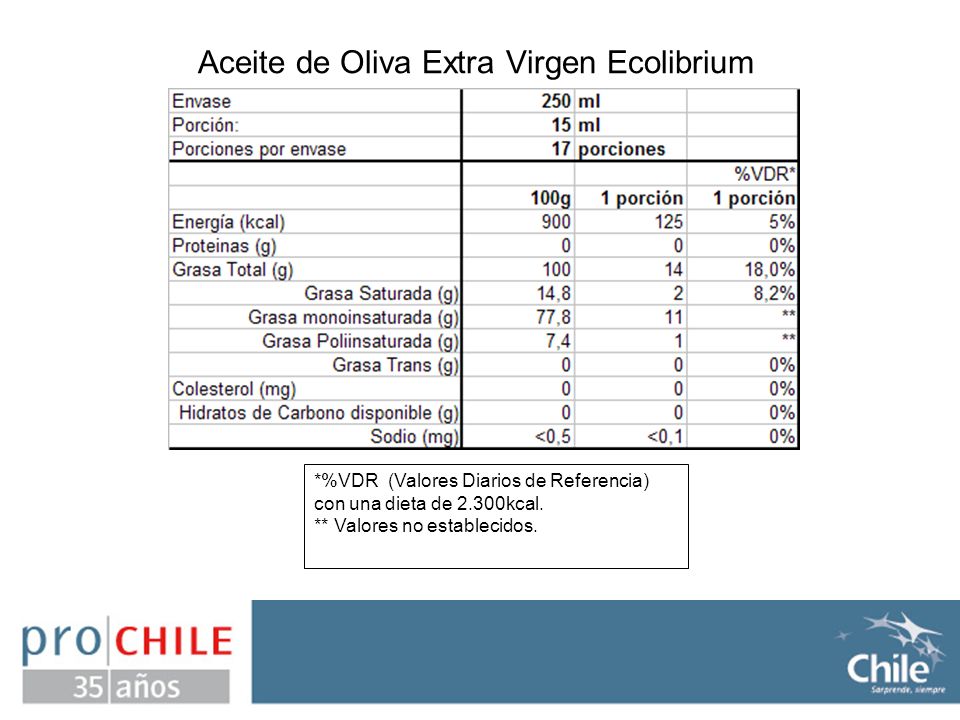 Aceite de Oliva Extra Virgen Ecolibrium

| Envase | 250 | ml | |
|---|---|---|---|
| Porción: | 15 | ml | |
| Porciones por envase | 17 | porciones | |
| | | | %VDR* |
| | 100g | 1 porción | 1 porción |
| Energía (kcal) | 900 | 125 | 5% |
| Proteinas (g) | 0 | 0 | 0% |
| Grasa Total (g) | 100 | 14 | 18,0% |
| Grasa Saturada (g) | 14,8 | 2 | 8,2% |
| Grasa monoinsaturada (g) | 77,8 | 11 | ** |
| Grasa Poliinsaturada (g) | 7,4 | 1 | ** |
| Grasa Trans (g) | 0 | 0 | 0% |
| Colesterol (mg) | 0 | 0 | 0% |
| Hidratos de Carbono disponible (g) | 0 | 0 | 0% |
| Sodio (mg) | <0,5 | <0,1 | 0% |

*%VDR (Valores Diarios de Referencia) con una dieta de 2.300kcal.
** Valores no establecidos.

pro CHILE
35 años

Chile
Sorprende, siempre